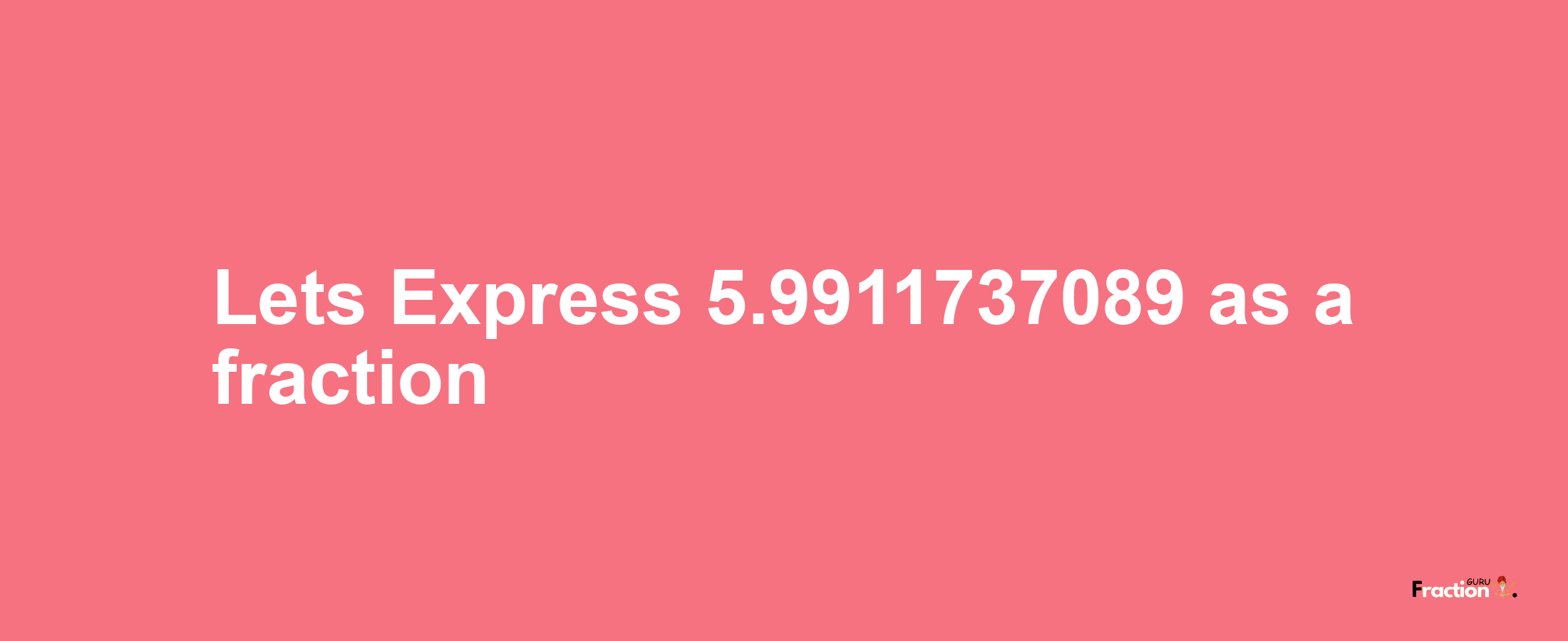 Lets Express 5.9911737089 as a fraction

Fraction GURU